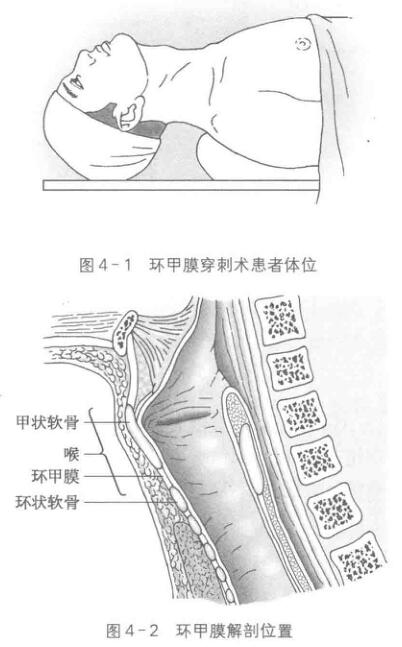 图 4-1　环甲膜穿刺术患者体位

甲状软骨
喉
环甲膜
环状软骨

图 4-2　环甲膜解剖位置